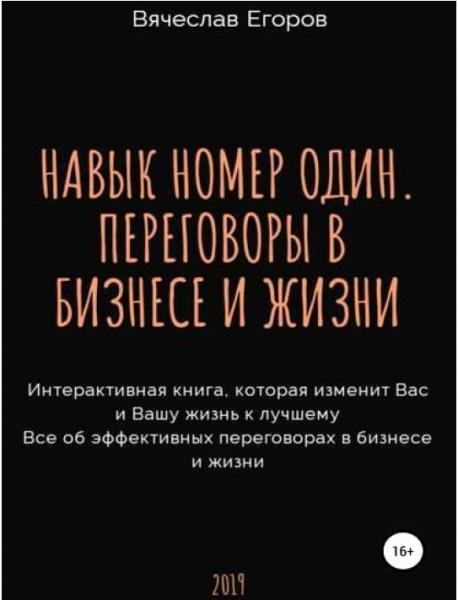 Вячеслав Егоров

НАВЫК НОМЕР ОДИН. ПЕРЕГОВОРЫ В БИЗНЕСЕ И ЖИЗНИ

Интерактивная книга, которая изменит Вас и Вашу жизнь к лучшему
Все об эффективных переговорах в бизнесе и жизни

16+

2019